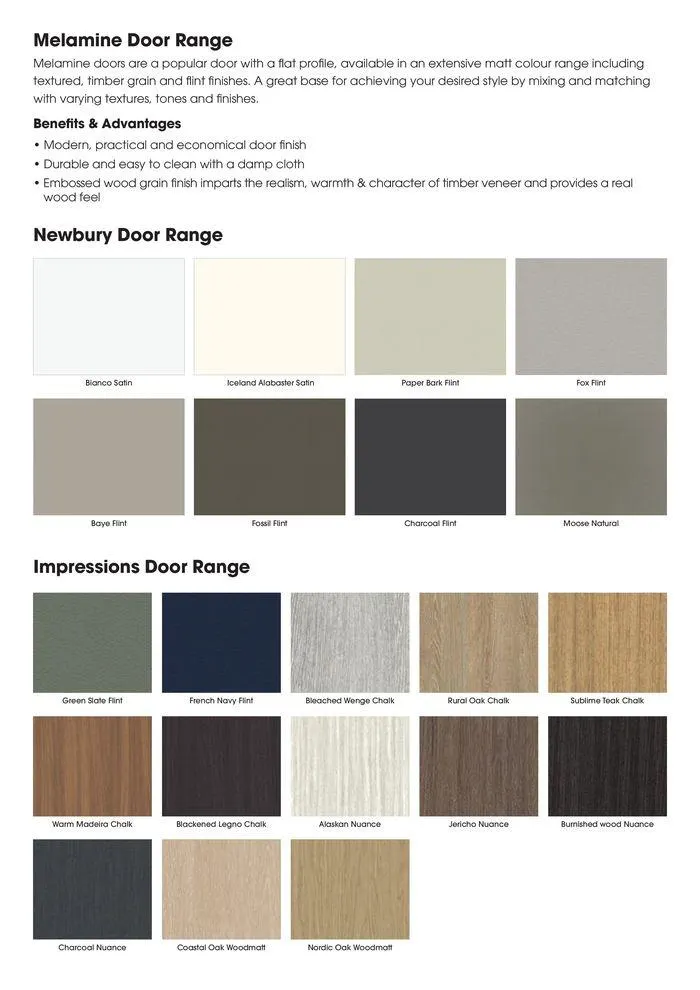 Melamine Door Range

Melamine doors are a popular door with a flat profile, available in an extensive matt colour range including textured, timber grain and flint finishes. A great base for achieving your desired style by mixing and matching with varying textures, tones and finishes.

Benefits & Advantages

• Modern, practical and economical door finish
• Durable and easy to clean with a damp cloth
• Embossed wood grain finish imparts the realism, warmth & character of timber veneer and provides a real wood feel

Newbury Door Range

Bianco Satin

Iceland Alabaster Satin

Paper Bark Flint

Fox Flint

Baye Flint

Fossil Flint

Charcoal Flint

Moose Natural

Impressions Door Range

Green Slate Flint

French Navy Flint

Bleached Wenge Chalk

Rural Oak Chalk

Sublime Teak Chalk

Warm Madeira Chalk

Blackened Legno Chalk

Alaskan Nuance

Jericho Nuance

Burnished wood Nuance

Charcoal Nuance

Coastal Oak Woodmatt

Nordic Oak Woodmatt